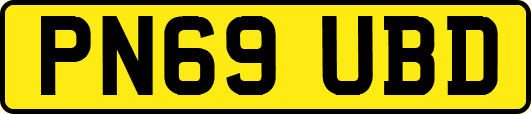 PN69 UBD